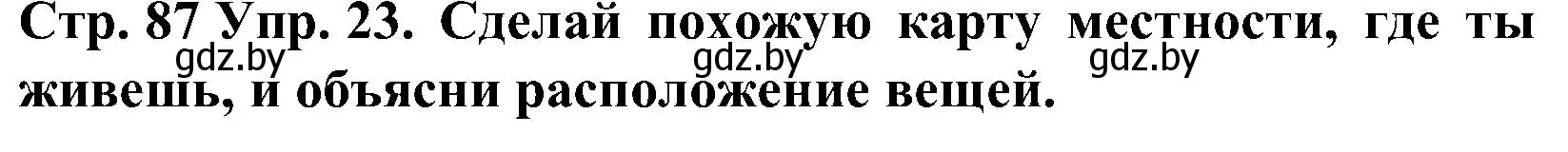 Стр. 87 Упр. 23. Сделай похожую карту местности, где ты живешь, и объясни расположение вещей.

gdz.by gdz.by gdz.by